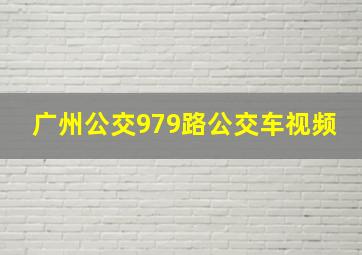 广州公交979路公交车视频